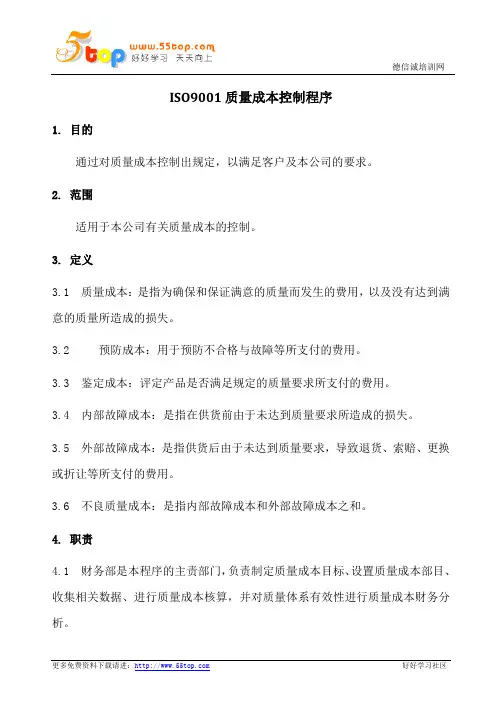 5top www.55top.com 好好学习 天天向上

德信诚培训网

ISO9001 质量成本控制程序

1. 目的

通过对质量成本控制出规定，以满足客户及本公司的要求。

2. 范围

适用于本公司有关质量成本的控制。

3. 定义

3.1 质量成本：是指为确保和保证满意的质量而发生的费用，以及没有达到满意的质量所造成的损失。

3.2 预防成本：用于预防不合格与故障等所支付的费用。

3.3 鉴定成本：评定产品是否满足规定的质量要求所支付的费用。

3.4 内部故障成本：是指在供货前由于未达到质量要求所造成的损失。

3.5 外部故障成本：是指供货后由于未达到质量要求，导致退货、索赔、更换或折让等所支付的费用。

3.6 不良质量成本：是指内部故障成本和外部故障成本之和。

4. 职责

4.1 财务部是本程序的主责部门，负责制定质量成本目标、设置质量成本部目、收集相关数据、进行质量成本核算，并对质量体系有效性进行质量成本财务分析。

更多免费资料下载请进：http://www.55top.com

好好学习社区